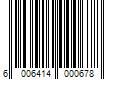 6 006414 000678